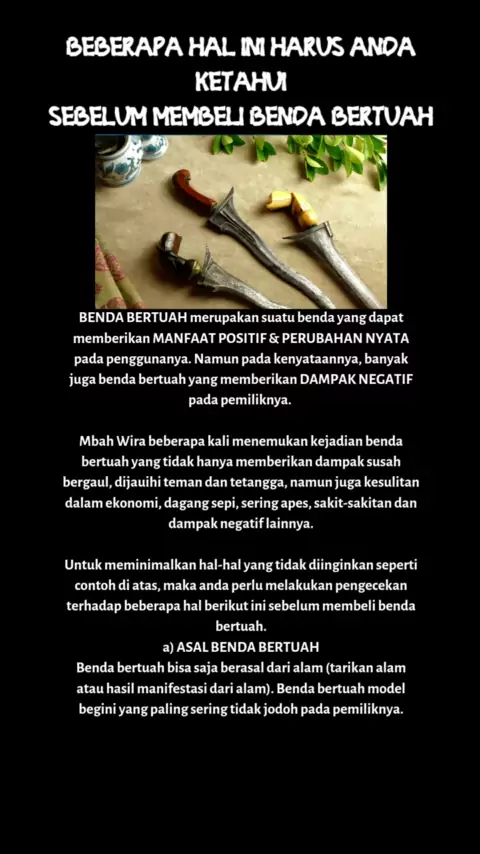 BEBERAPA HAL INI HARUS ANDA KETAHUI
SEBELUM MEMBELI BENDA BERTUAH

BENDA BERTUAH merupakan suatu benda yang dapat memberikan MANFAAT POSITIF & PERUBAHAN NYATA pada penggunanya. Namun pada kenyataannya, banyak juga benda bertuah yang memberikan DAMPAK NEGATIF pada pemiliknya.

Mbah Wira beberapa kali menemukan kejadian benda bertuah yang tidak hanya memberikan dampak susah bergaul, dijauihi teman dan tetangga, namun juga kesulitan dalam ekonomi, dagang sepi, sering apes, sakit-sakitan dan dampak negatif lainnya.

Untuk meminimalkan hal-hal yang tidak diinginkan seperti contoh di atas, maka anda perlu melakukan pengecekan terhadap beberapa hal berikut ini sebelum membeli benda bertuah.

a) ASAL BENDA BERTUAH

Benda bertuah bisa saja berasal dari alam (tarikan alam atau hasil manifestasi dari alam). Benda bertuah model begini yang paling sering tidak jodoh pada pemiliknya.